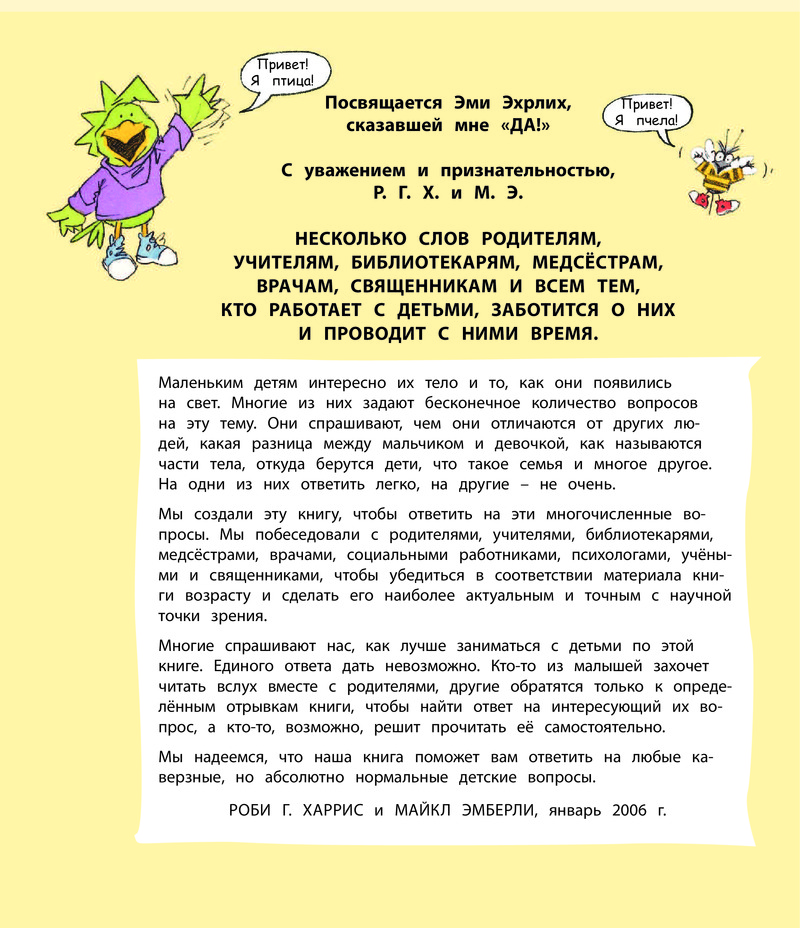 Привет! Я птица!

Посвящается Эми Эхрлих, сказавшей мне «ДА!»

Привет! Я пчела!

С уважением и признательностью, Р. Г. Х. и М. Э.

НЕСКОЛЬКО СЛОВ РОДИТЕЛЯМ, УЧИТЕЛЯМ, БИБЛИОТЕКАРЯМ, МЕДСЁСТРАМ, ВРАЧАМ, СВЯЩЕННИКАМ И ВСЕМ ТЕМ, КТО РАБОТАЕТ С ДЕТЬМИ, ЗАБОТИТСЯ О НИХ И ПРОВОДИТ С НИМИ ВРЕМЯ.

Маленьким детям интересно их тело и то, как они появились на свет. Многие из них задают бесконечное количество вопросов на эту тему. Они спрашивают, чем они отличаются от других людей, какая разница между мальчиком и девочкой, как называются части тела, откуда берутся дети, что такое семья и многое другое. На одни из них ответить легко, на другие – не очень.

Мы создали эту книгу, чтобы ответить на эти многочисленные вопросы. Мы побеседовали с родителями, учителями, библиотекарями, медсёстрами, врачами, социальными работниками, психологами, учёными и священниками, чтобы убедиться в соответствии материала книги возрасту и сделать его наиболее актуальным и точным с научной точки зрения.

Многие спрашивают нас, как лучше заниматься с детьми по этой книге. Единого ответа дать невозможно. Кто-то из малышей захочет читать вслух вместе с родителями, другие обратятся только к определённым отрывкам книги, чтобы найти ответ на интересующий их вопрос, а кто-то, возможно, решит прочитать её самостоятельно.

Мы надеемся, что наша книга поможет вам ответить на любые каверзные, но абсолютно нормальные детские вопросы.

РОБИ Г. ХАРРИС и МАЙКЛ ЭМБЕРЛИ, январь 2006 г.